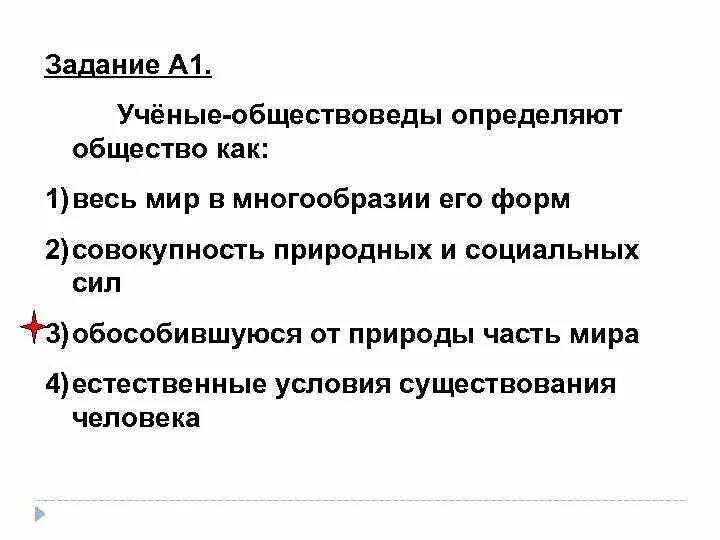 Задание А1.

Учёные-обществоведы определяют общество как:

1) весь мир в многообразии его форм

2) совокупность природных и социальных сил

3) обособившуюся от природы часть мира

4) естественные условия существования человека